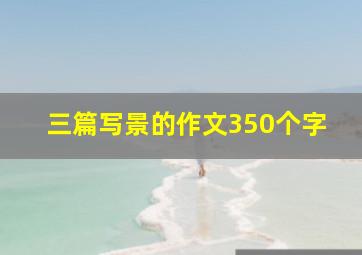 三篇写景的作文350个字